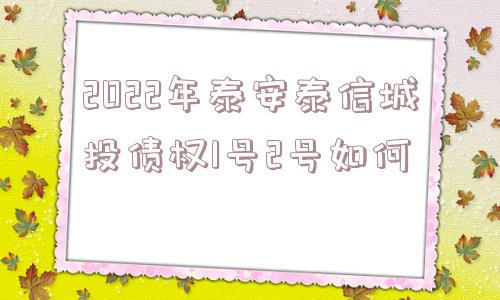 2022年泰安泰信城投债权1号2号如何